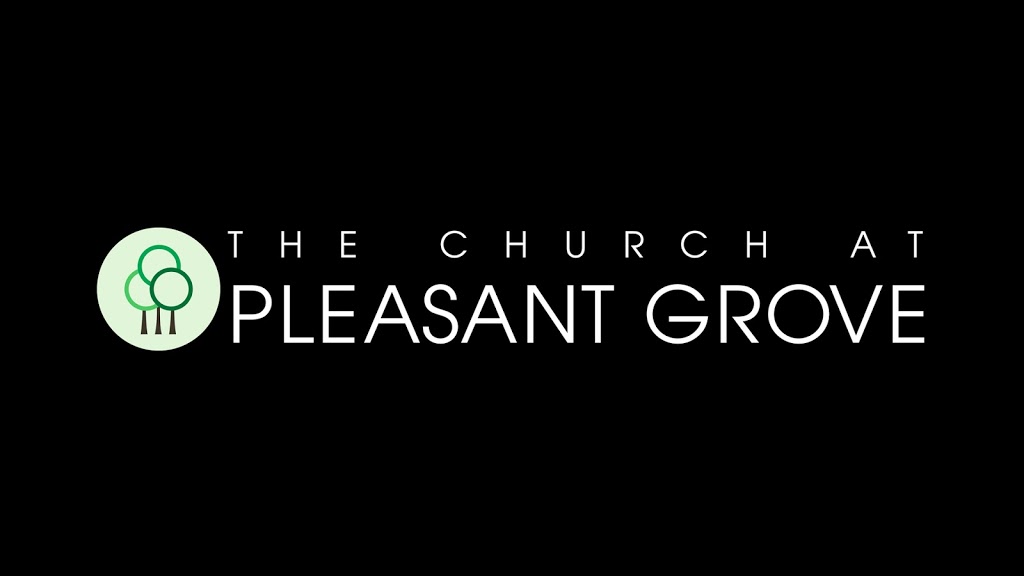 THE CHURCH AT
PLEASANT GROVE